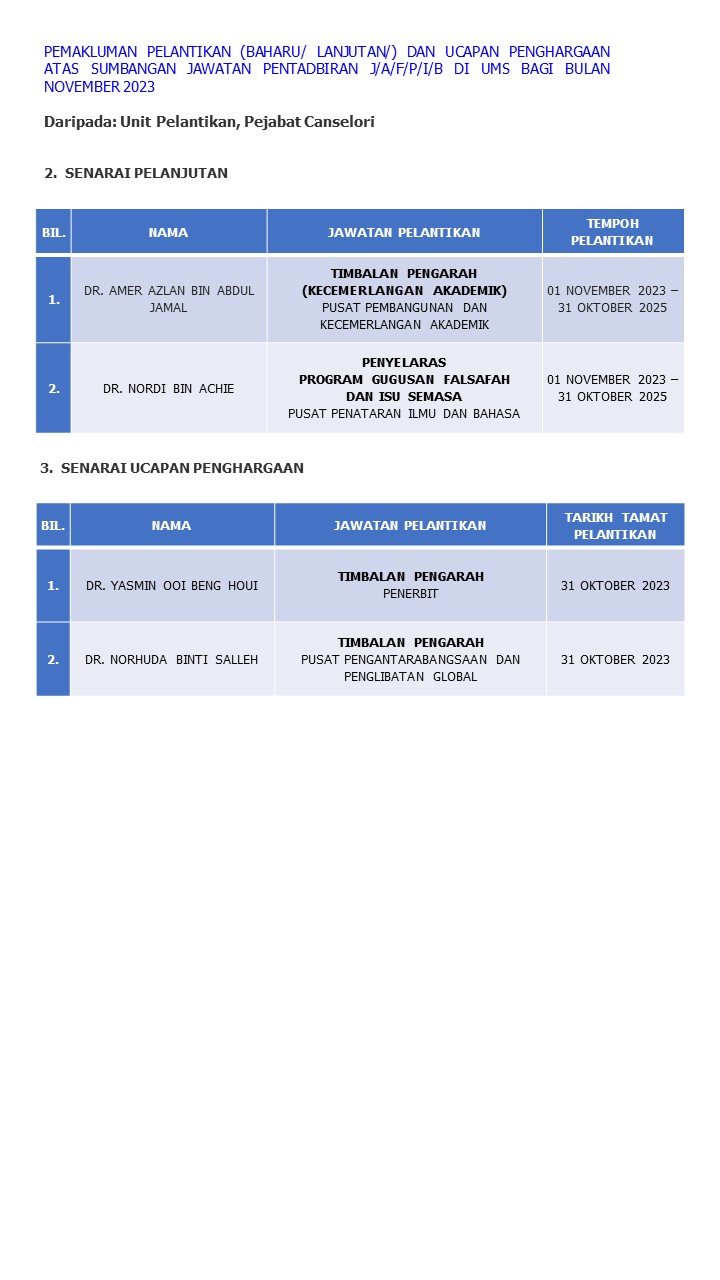 PEMAKLUMAN PELANTIKAN (BAHARU/ LANJUTAN/) DAN UCAPAN PENGHARGAAN ATAS SUMBANGAN JAWATAN PENTADBIRAN J/A/F/P/I/B DI UMS BAGI BULAN NOVEMBER 2023

Daripada: Unit Pelantikan, Pejabat Canselori

2. SENARAI PELANJUTAN

| BIL. | NAMA | JAWATAN PELANTIKAN | TEMPOH PELANTIKAN |
|---|---|---|---|
| 1. | DR. AMER AZLAN BIN ABDUL JAMAL | TIMBALAN PENGARAH (KECEMERLANGAN AKADEMIK) PUSAT PEMBANGUNAN DAN KECEMERLANGAN AKADEMIK | 01 NOVEMBER 2023 – 31 OKTOBER 2025 |
| 2. | DR. NORDI BIN ACHIE | PENYELARAS PROGRAM GUGUSAN FALSAFAH DAN ISU SEMASA PUSAT PENATARAN ILMU DAN BAHASA | 01 NOVEMBER 2023 – 31 OKTOBER 2025 |

3. SENARAI UCAPAN PENGHARGAAN

| BIL. | NAMA | JAWATAN PELANTIKAN | TARIKH TAMAT PELANTIKAN |
|---|---|---|---|
| 1. | DR. YASMIN OOI BENG HOUI | TIMBALAN PENGARAH PENERBIT | 31 OKTOBER 2023 |
| 2. | DR. NORHUDA BINTI SALLEH | TIMBALAN PENGARAH PUSAT PENGANTARABANGSAAN DAN PENGLIBATAN GLOBAL | 31 OKTOBER 2023 |